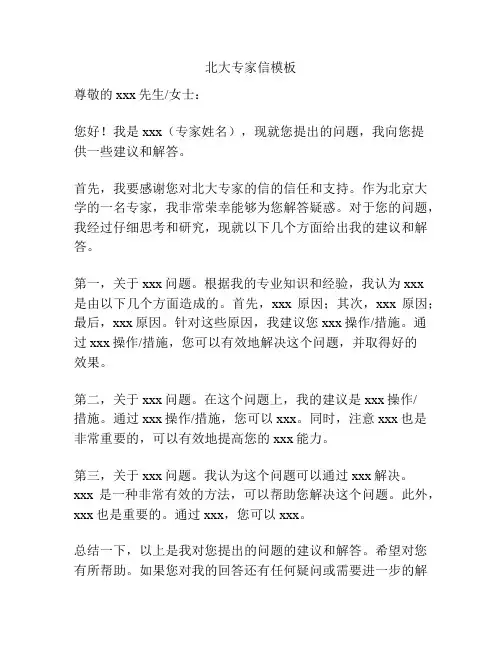 北大专家信模板

尊敬的 xxx 先生/女士：

您好！我是 xxx（专家姓名），现就您提出的问题，我向您提供一些建议和解答。

首先，我要感谢您对北大专家的信的信任和支持。作为北京大学的一名专家，我非常荣幸能够为您解答疑惑。对于您的问题，我经过仔细思考和研究，现就以下几个方面给出我的建议和解答。

第一，关于 xxx 问题。根据我的专业知识和经验，我认为 xxx 是由以下几个方面造成的。首先，xxx 原因；其次，xxx 原因；最后，xxx 原因。针对这些原因，我建议您 xxx 操作/措施。通过 xxx 操作/措施，您可以有效地解决这个问题，并取得好的效果。

第二，关于 xxx 问题。在这个问题上，我的建议是 xxx 操作/措施。通过 xxx 操作/措施，您可以 xxx。同时，注意 xxx 也是非常重要的，可以有效地提高您的 xxx 能力。

第三，关于 xxx 问题。我认为这个问题可以通过 xxx 解决。xxx 是一种非常有效的方法，可以帮助您解决这个问题。此外，xxx 也是重要的。通过 xxx，您可以 xxx。

总结一下，以上是我对您提出的问题的建议和解答。希望对您有所帮助。如果您对我的回答还有任何疑问或需要进一步的解